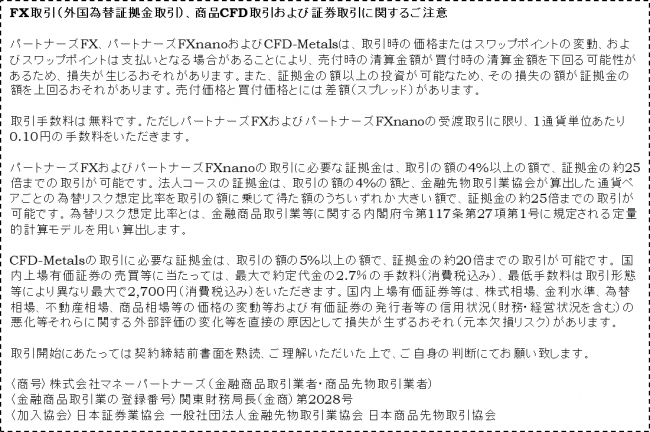 FX取引(外国為替証拠金取引)、商品CFD取引および証券取引に関するご注意

パートナーズFX、パートナーズFXnanoおよびCFD-Metalsは、取引時の価格またはスワップポイントの変動、およびスワップポイントは支払いとなる場合があることにより、売付時の清算金額が買付時の清算金額を下回る可能性があるため、損失が生じるおそれがあります。また、証拠金の額以上の投資が可能なため、その損失の額が証拠金の額を上回るおそれがあります。売付価格と買付価格とには差額(スプレッド)があります。

取引手数料は無料です。ただしパートナーズFXおよびパートナーズFXnanoの受渡取引に限り、1通貨単位あたり0.10円の手数料をいただきます。

パートナーズFXおよびパートナーズFXnanoの取引に必要な証拠金は、取引の額の4%以上の額で、証拠金の約25倍までの取引が可能です。法人コースの証拠金は、取引の額の4%の額と、金融先物取引業協会が算出した通貨ペアごとの為替リスク想定比率を取引の額に乗じて得た額のうちいずれか大きい額で、証拠金の約25倍までの取引が可能です。為替リスク想定比率とは、金融商品取引業等に関する内閣府令第117条第27項第1号に規定される定量的計算モデルを用い算出します。

CFD-Metalsの取引に必要な証拠金は、取引の額の5%以上の額で、証拠金の約20倍までの取引が可能です。国内上場有価証券の売買等に当たっては、最大で約定代金の2.7%の手数料(消費税込み)、最低手数料は取引形態等により異なり最大で2,700円(消費税込み)をいただきます。国内上場有価証券等は、株式相場、金利水準、為替相場、不動産相場、商品相場等の価格の変動等および有価証券の発行者等の信用状況(財務・経営状況を含む)の悪化等それらに関する外部評価の変化等を直接の原因として損失が生ずるおそれ(元本欠損リスク)があります。

取引開始にあたっては契約締結前書面を熟読、ご理解いただいた上で、ご自身の判断にてお願い致します。

〈商号〉株式会社マネーパートナーズ(金融商品取引業者・商品先物取引業者)
〈金融商品取引業の登録番号〉関東財務局長(金商)第2028号
〈加入協会〉日本証券業協会 一般社団法人金融先物取引業協会 日本商品先物取引協会